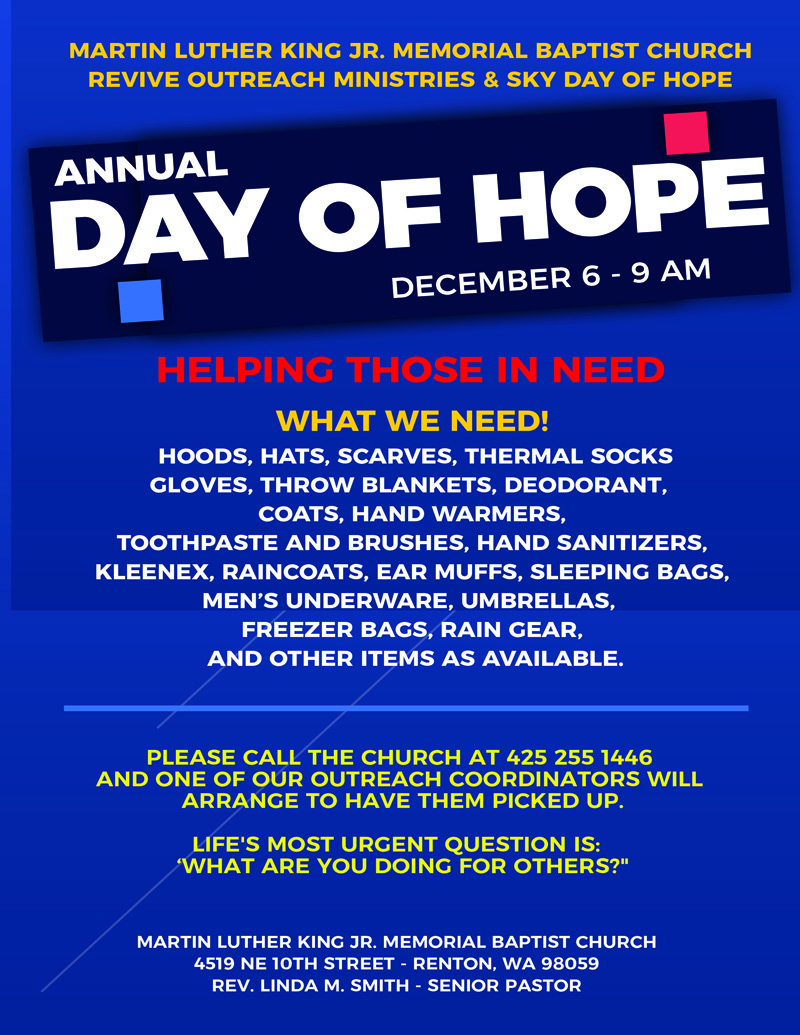 MARTIN LUTHER KING JR. MEMORIAL BAPTIST CHURCH
REVIVE OUTREACH MINISTRIES & SKY DAY OF HOPE

ANNUAL
DAY OF HOPE
DECEMBER 6 - 9 AM

HELPING THOSE IN NEED

WHAT WE NEED!

HOODS, HATS, SCARVES, THERMAL SOCKS GLOVES, THROW BLANKETS, DEODORANT, COATS, HAND WARMERS, TOOTHPASTE AND BRUSHES, HAND SANITIZERS, KLEENEX, RAINCOATS, EAR MUFFS, SLEEPING BAGS, MEN'S UNDERWARE, UMBRELLAS, FREEZER BAGS, RAIN GEAR, AND OTHER ITEMS AS AVAILABLE.

PLEASE CALL THE CHURCH AT 425 255 1446 AND ONE OF OUR OUTREACH COORDINATORS WILL ARRANGE TO HAVE THEM PICKED UP.

LIFE'S MOST URGENT QUESTION IS: 'WHAT ARE YOU DOING FOR OTHERS?"

MARTIN LUTHER KING JR. MEMORIAL BAPTIST CHURCH
4519 NE 10TH STREET - RENTON, WA 98059
REV. LINDA M. SMITH - SENIOR PASTOR